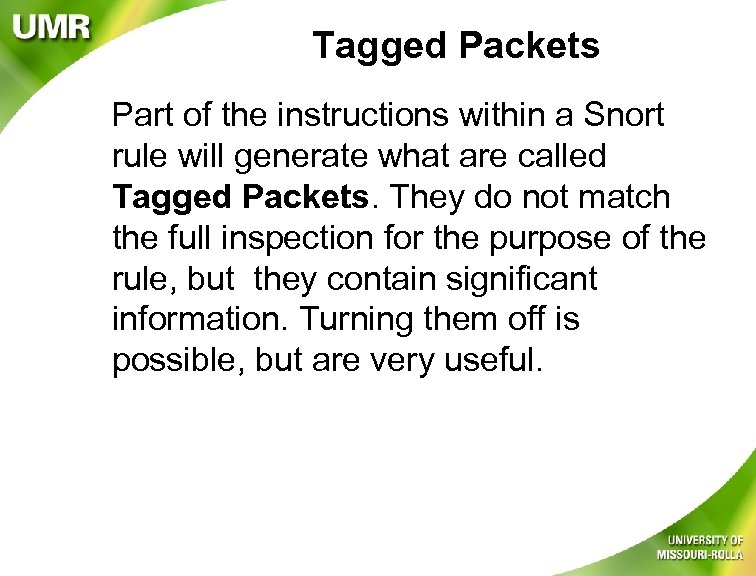 UMR

Tagged Packets

Part of the instructions within a Snort rule will generate what are called Tagged Packets. They do not match the full inspection for the purpose of the rule, but  they contain significant information. Turning them off is possible, but are very useful.

UNIVERSITY OF MISSOURI-ROLLA